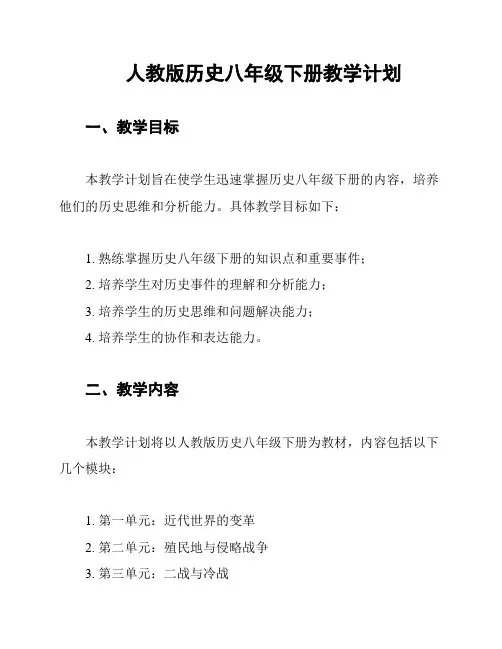 人教版历史八年级下册教学计划

一、教学目标

本教学计划旨在使学生迅速掌握历史八年级下册的内容，培养他们的历史思维和分析能力。具体教学目标如下：

1. 熟练掌握历史八年级下册的知识点和重要事件；
2. 培养学生对历史事件的理解和分析能力；
3. 培养学生的历史思维和问题解决能力；
4. 培养学生的协作和表达能力。

二、教学内容

本教学计划将以人教版历史八年级下册为教材，内容包括以下几个模块：

1. 第一单元：近代世界的变革
2. 第二单元：殖民地与侵略战争
3. 第三单元：二战与冷战